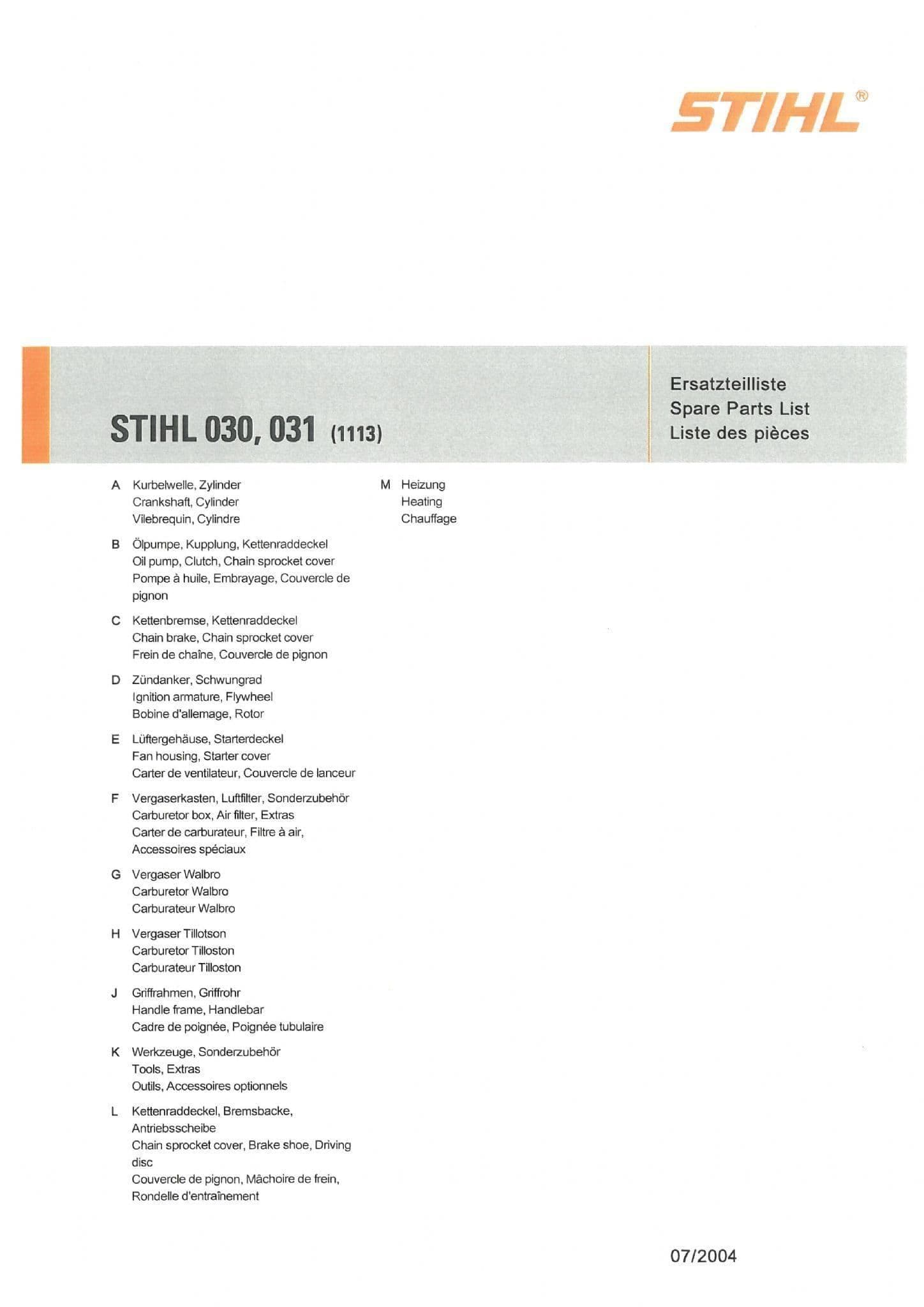 STIHL®

STIHL 030, 031 (1113)

Ersatzteilliste
Spare Parts List
Liste des pièces

A Kurbelwelle, Zylinder
Crankshaft, Cylinder
Vilebrequin, Cylindre

B Ölpumpe, Kupplung, Kettenraddeckel
Oil pump, Clutch, Chain sprocket cover
Pompe à huile, Embrayage, Couvercle de pignon

C Kettenbremse, Kettenraddeckel
Chain brake, Chain sprocket cover
Frein de chaîne, Couvercle de pignon

D Zündanker, Schwungrad
Ignition armature, Flywheel
Bobine d'allemage, Rotor

E Lüftergehäuse, Starterdeckel
Fan housing, Starter cover
Carter de ventilateur, Couvercle de lanceur

F Vergaserkasten, Luftfilter, Sonderzubehör
Carburetor box, Air filter, Extras
Carter de carburateur, Filtre à air, Accessoires spéciaux

G Vergaser Walbro
Carburetor Walbro
Carburateur Walbro

H Vergaser Tillotson
Carburetor Tilloston
Carburateur Tilloston

J Griffrahmen, Griffrohr
Handle frame, Handlebar
Cadre de poignée, Poignée tubulaire

K Werkzeuge, Sonderzubehör
Tools, Extras
Outils, Accessoires optionnels

L Kettenraddeckel, Bremsbacke, Antriebsscheibe
Chain sprocket cover, Brake shoe, Driving disc
Couvercle de pignon, Mâchoire de frein, Rondelle d'entraînement

M Heizung
Heating
Chauffage

07/2004